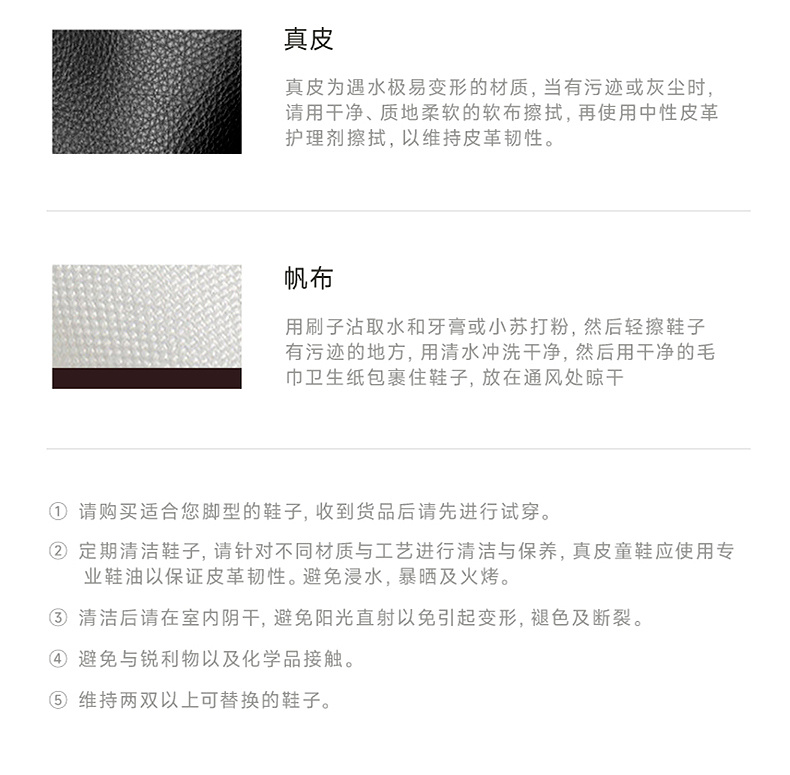 真皮

真皮为遇水极易变形的材质, 当有污迹或灰尘时, 请用干净、质地柔软的软布擦拭, 再使用中性皮革护理剂擦拭, 以维持皮革韧性。

帆布

用刷子沾取水和牙膏或小苏打粉, 然后轻擦鞋子有污迹的地方, 用清水冲洗干净, 然后用干净的毛巾卫生纸包裹住鞋子, 放在通风处晾干

① 请购买适合您脚型的鞋子, 收到货品后请先进行试穿。

② 定期清洁鞋子, 请针对不同材质与工艺进行清洁与保养, 真皮童鞋应使用专业鞋油以保证皮革韧性。避免浸水, 暴晒及火烤。

③ 清洁后请在室内阴干, 避免阳光直射以免引起变形, 褪色及断裂。

④ 避免与锐利物以及化学品接触。

⑤ 维持两双以上可替换的鞋子。